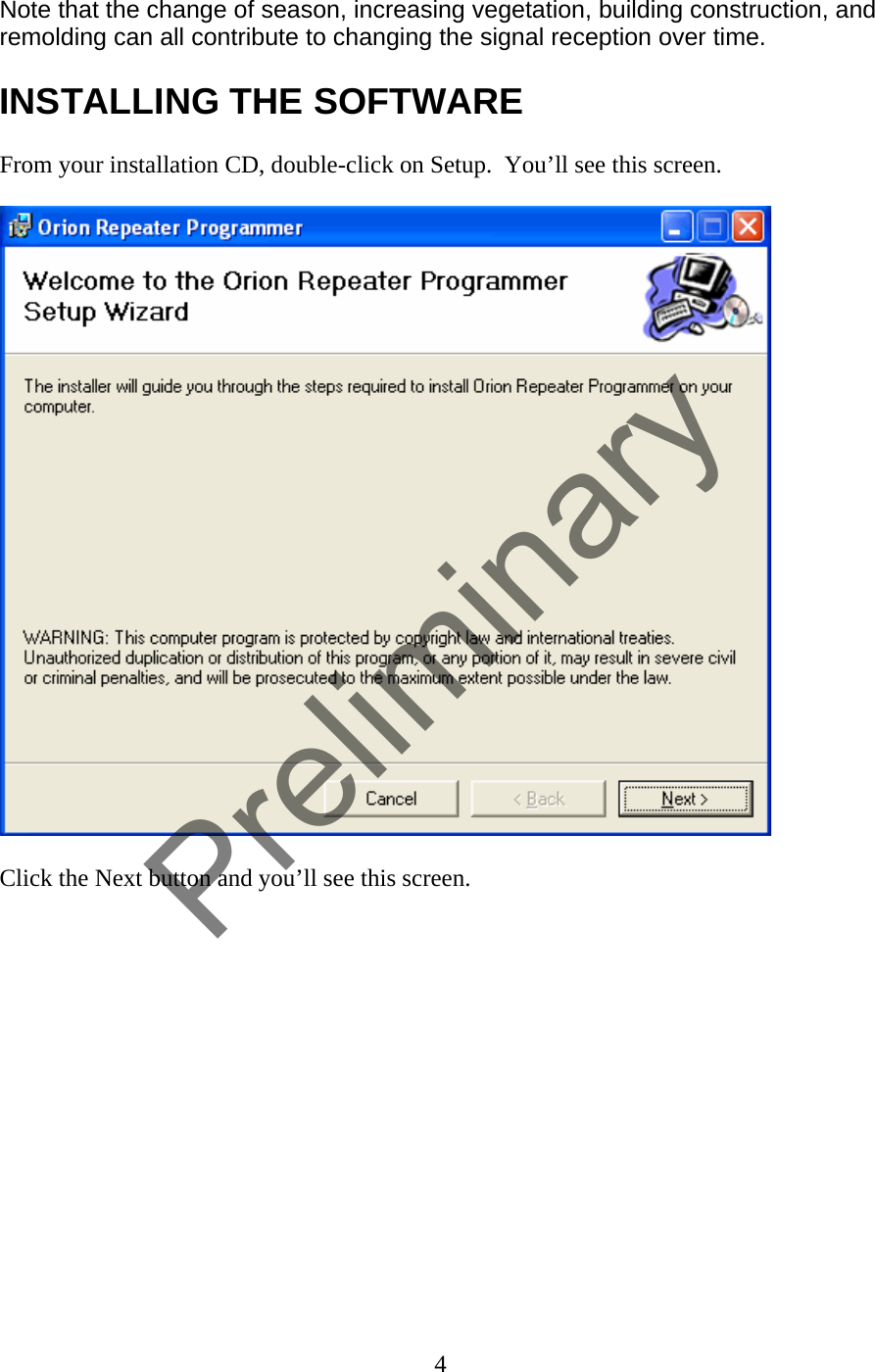 Note that the change of season, increasing vegetation, building construction, and remolding can all contribute to changing the signal reception over time.

INSTALLING THE SOFTWARE

From your installation CD, double-click on Setup. You'll see this screen.

Orion Repeater Programmer

Welcome to the Orion Repeater Programmer Setup Wizard

The installer will guide you through the steps required to install Orion Repeater Programmer on your computer.

WARNING: This computer program is protected by copyright law and international treaties. Unauthorized duplication or distribution of this program, or any portion of it, may result in severe civil or criminal penalties, and will be prosecuted to the maximum extent possible under the law.

Cancel

< Back

Next >

Preliminary

Click the Next button and you'll see this screen.

4